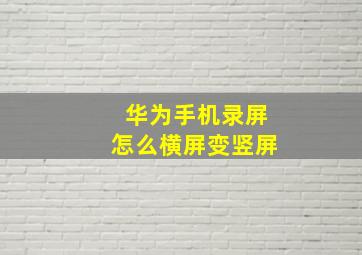 华为手机录屏
怎么横屏变竖屏